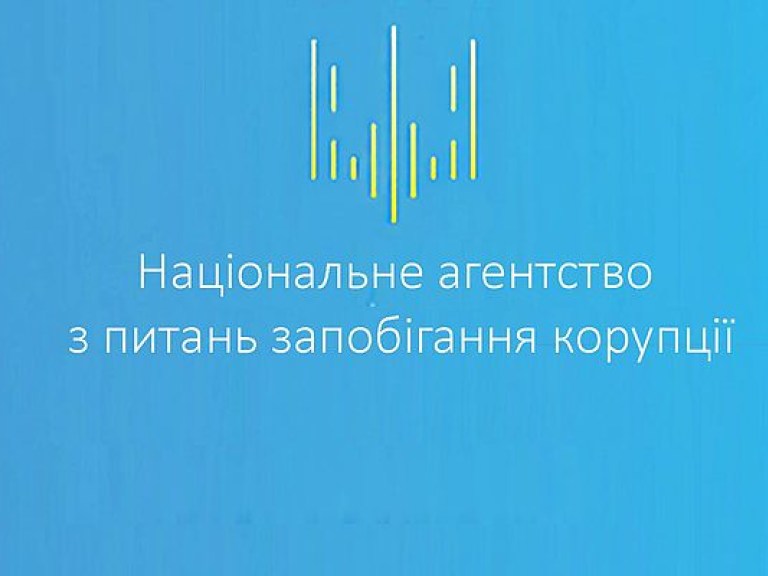 Національне агентство
з питань запобігання корупції